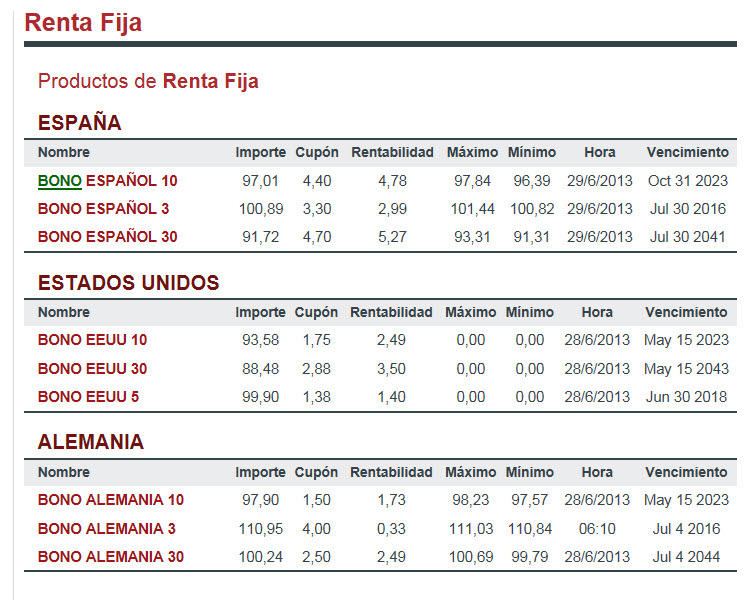 Renta Fija

Productos de Renta Fija

ESPAÑA

| Nombre | Importe | Cupón | Rentabilidad | Máximo | Mínimo | Hora | Vencimiento |
|---|---|---|---|---|---|---|---|
| BONO ESPAÑOL 10 | 97,01 | 4,40 | 4,78 | 97,84 | 96,39 | 29/6/2013 | Oct 31 2023 |
| BONO ESPAÑOL 3 | 100,89 | 3,30 | 2,99 | 101,44 | 100,82 | 29/6/2013 | Jul 30 2016 |
| BONO ESPAÑOL 30 | 91,72 | 4,70 | 5,27 | 93,31 | 91,31 | 29/6/2013 | Jul 30 2041 |

ESTADOS UNIDOS

| Nombre | Importe | Cupón | Rentabilidad | Máximo | Mínimo | Hora | Vencimiento |
|---|---|---|---|---|---|---|---|
| BONO EEUU 10 | 93,58 | 1,75 | 2,49 | 0,00 | 0,00 | 28/6/2013 | May 15 2023 |
| BONO EEUU 30 | 88,48 | 2,88 | 3,50 | 0,00 | 0,00 | 28/6/2013 | May 15 2043 |
| BONO EEUU 5 | 99,90 | 1,38 | 1,40 | 0,00 | 0,00 | 28/6/2013 | Jun 30 2018 |

ALEMANIA

| Nombre | Importe | Cupón | Rentabilidad | Máximo | Mínimo | Hora | Vencimiento |
|---|---|---|---|---|---|---|---|
| BONO ALEMANIA 10 | 97,90 | 1,50 | 1,73 | 98,23 | 97,57 | 28/6/2013 | May 15 2023 |
| BONO ALEMANIA 3 | 110,95 | 4,00 | 0,33 | 111,03 | 110,84 | 06:10 | Jul 4 2016 |
| BONO ALEMANIA 30 | 100,24 | 2,50 | 2,49 | 100,69 | 99,79 | 28/6/2013 | Jul 4 2044 |